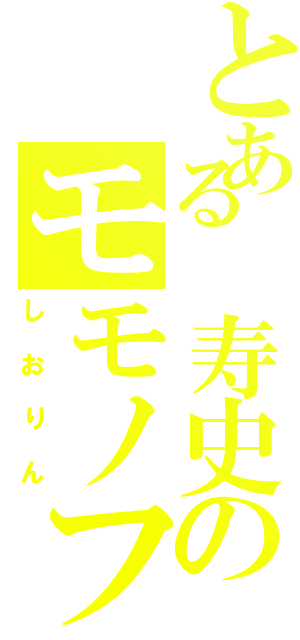 とある寿史のモモノフ
しおりん